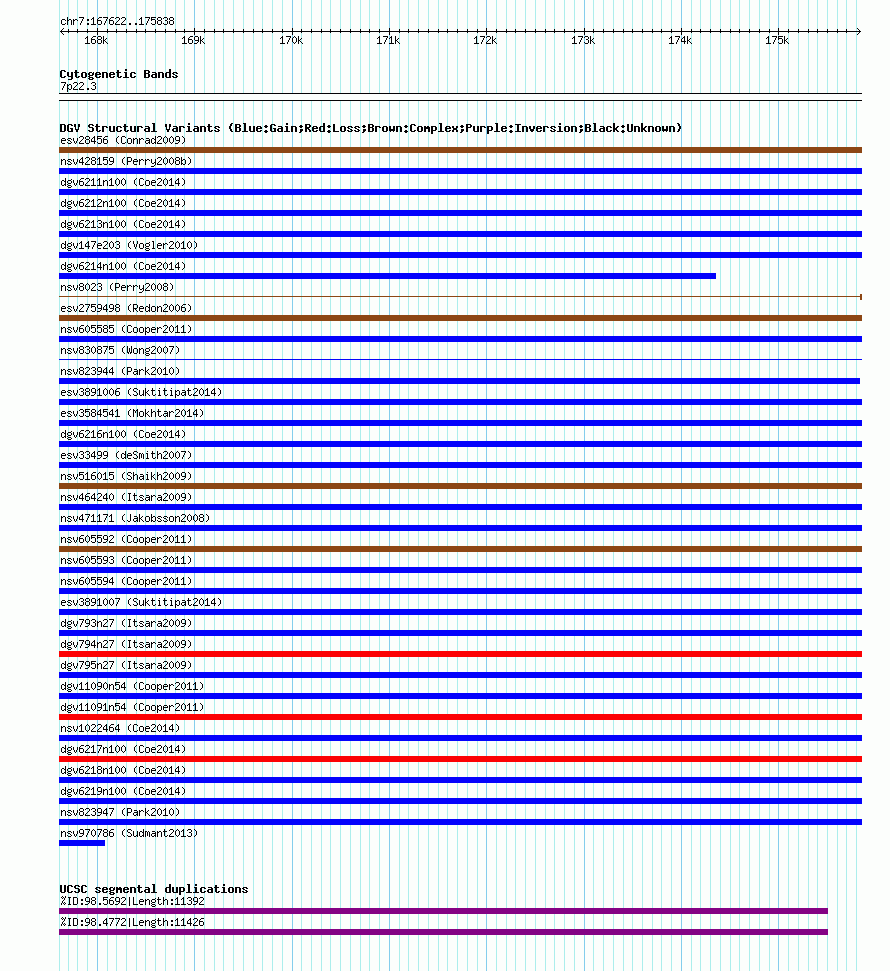 chr7:167622..175838

168k 169k 170k 171k 172k 173k 174k 175k

Cytogenetic Bands
7p22.3

DGV Structural Variants (Blue:Gain;Red:Loss;Brown:Complex;Purple:Inversion;Black:Unknown)
esv28456 (Conrad2009)
nsv428159 (Perry2008b)
dgv6211n100 (Coe2014)
dgv6212n100 (Coe2014)
dgv6213n100 (Coe2014)
dgv147e203 (Vogler2010)
dgv6214n100 (Coe2014)
nsv8023 (Perry2008)
esv2759498 (Redon2006)
nsv605585 (Cooper2011)
nsv830875 (Wong2007)
nsv823944 (Park2010)
esv3891006 (Suktitipat2014)
esv3584541 (Mokhtar2014)
dgv6216n100 (Coe2014)
esv33499 (deSmith2007)
nsv516015 (Shaikh2009)
nsv464240 (Itsara2009)
nsv471171 (Jakobsson2008)
nsv605592 (Cooper2011)
nsv605593 (Cooper2011)
nsv605594 (Cooper2011)
esv3891007 (Suktitipat2014)
dgv793n27 (Itsara2009)
dgv794n27 (Itsara2009)
dgv795n27 (Itsara2009)
dgv11090n54 (Cooper2011)
dgv11091n54 (Cooper2011)
nsv1022464 (Coe2014)
dgv6217n100 (Coe2014)
dgv6218n100 (Coe2014)
dgv6219n100 (Coe2014)
nsv823947 (Park2010)
nsv970786 (Sudmant2013)

UCSC segmental duplications
%ID:98.5692|Length:11392
%ID:98.4772|Length:11426